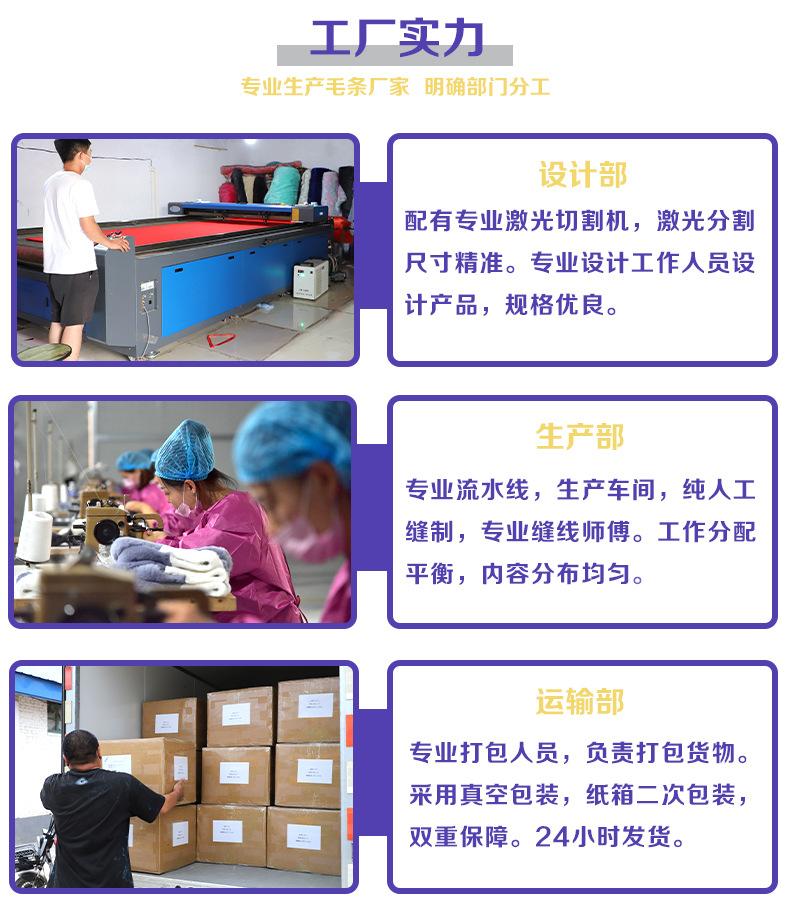 工厂实力

专业生产毛条厂家 明确部门分工

设计部

配有专业激光切割机，激光分割尺寸精准。专业设计工作人员设计产品，规格优良。

生产部

专业流水线，生产车间，纯人工缝制，专业缝线师傅。工作分配平衡，内容分布均匀。

运输部

专业打包人员，负责打包货物。采用真空包装，纸箱二次包装，双重保障。24小时发货。